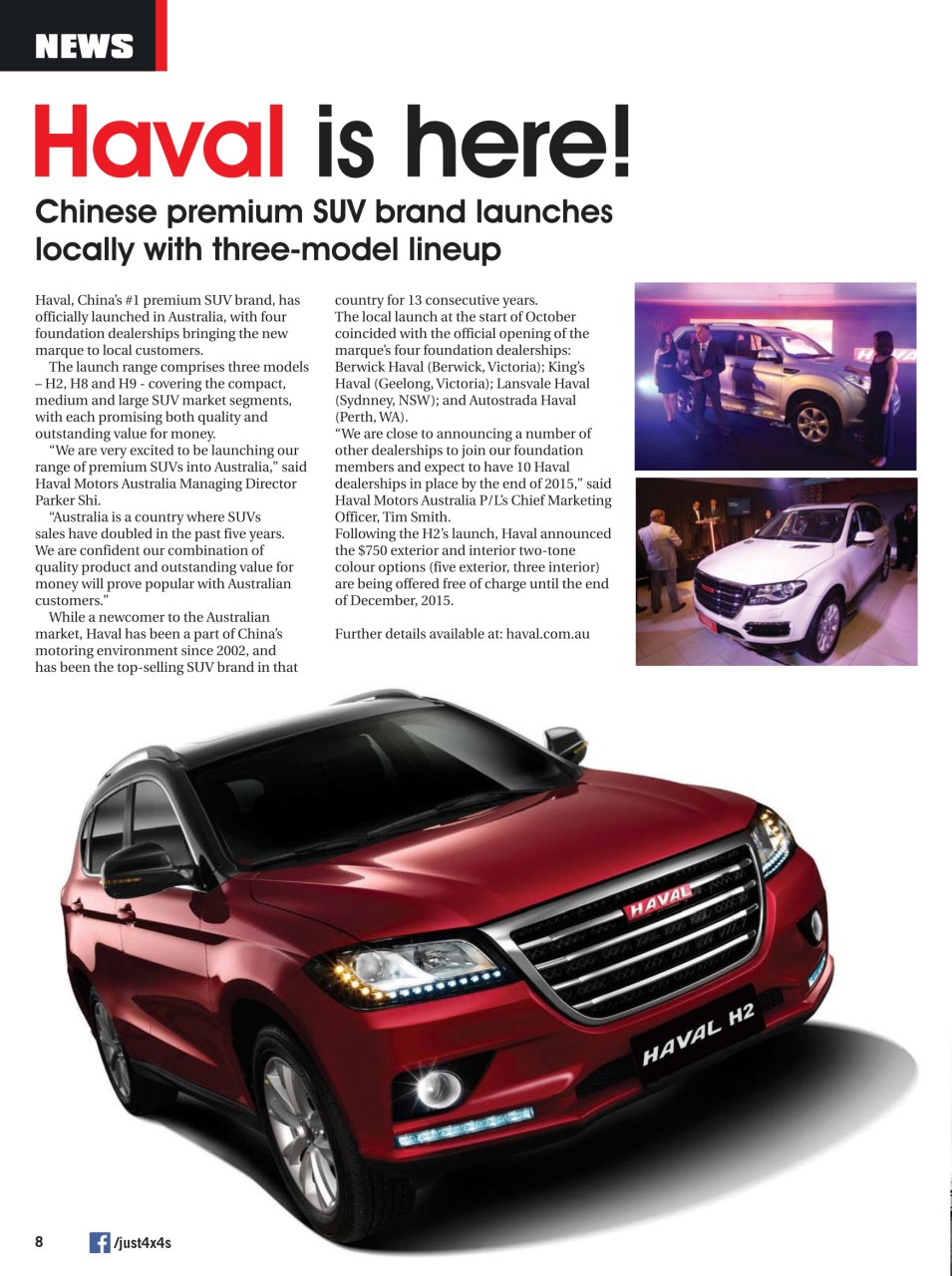 NEWS

Haval is here!

Chinese premium SUV brand launches locally with three-model lineup

Haval, China's #1 premium SUV brand, has officially launched in Australia, with four foundation dealerships bringing the new marque to local customers.

The launch range comprises three models – H2, H8 and H9 - covering the compact, medium and large SUV market segments, with each promising both quality and outstanding value for money.

"We are very excited to be launching our range of premium SUVs into Australia," said Haval Motors Australia Managing Director Parker Shi.

"Australia is a country where SUVs sales have doubled in the past five years. We are confident our combination of quality product and outstanding value for money will prove popular with Australian customers."

While a newcomer to the Australian market, Haval has been a part of China's motoring environment since 2002, and has been the top-selling SUV brand in that country for 13 consecutive years.

The local launch at the start of October coincided with the official opening of the marque's four foundation dealerships: Berwick Haval (Berwick, Victoria); King's Haval (Geelong, Victoria); Lansvale Haval (Sydnney, NSW); and Autostrada Haval (Perth, WA).

"We are close to announcing a number of other dealerships to join our foundation members and expect to have 10 Haval dealerships in place by the end of 2015," said Haval Motors Australia P/L's Chief Marketing Officer, Tim Smith.

Following the H2's launch, Haval announced the $750 exterior and interior two-tone colour options (five exterior, three interior) are being offered free of charge until the end of December, 2015.

Further details available at: haval.com.au

HAVAL

HAVAL H2

8 /just4x4s